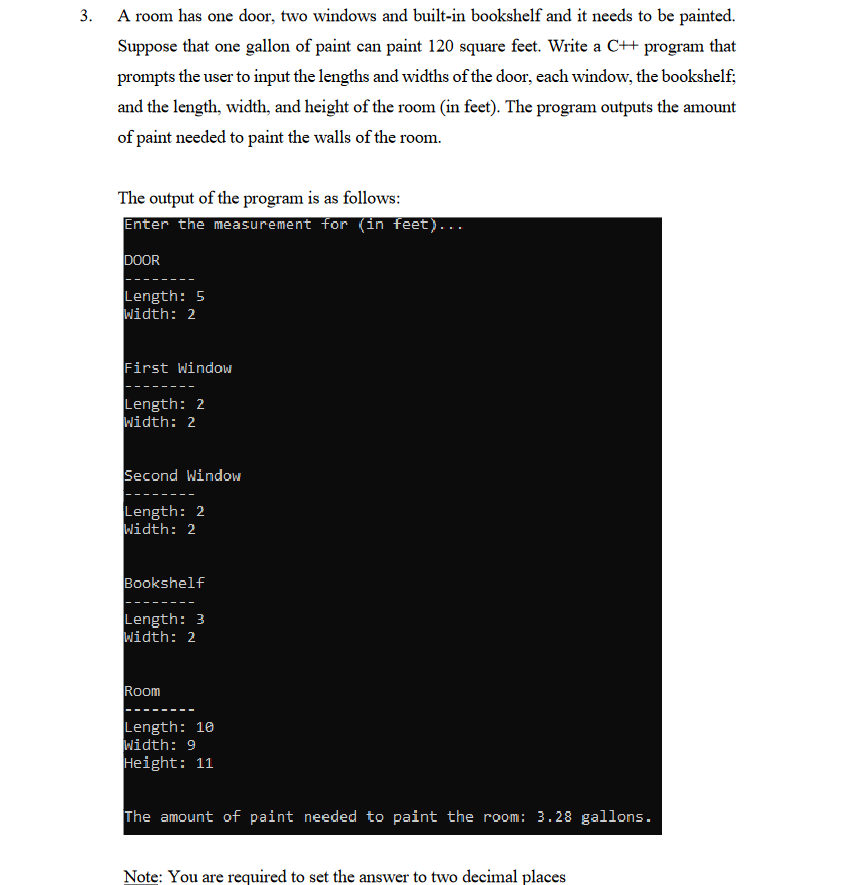 3. A room has one door, two windows and built-in bookshelf and it needs to be painted. Suppose that one gallon of paint can paint 120 square feet. Write a C++ program that prompts the user to input the lengths and widths of the door, each window, the bookshelf; and the length, width, and height of the room (in feet). The program outputs the amount of paint needed to paint the walls of the room.

The output of the program is as follows:

Enter the measurement for (in feet)...

DOOR
--------
Length: 5
Width: 2

First Window
--------
Length: 2
Width: 2

Second Window
--------
Length: 2
Width: 2

Bookshelf
--------
Length: 3
Width: 2

Room
--------
Length: 10
Width: 9
Height: 11

The amount of paint needed to paint the room: 3.28 gallons.

Note: You are required to set the answer to two decimal places